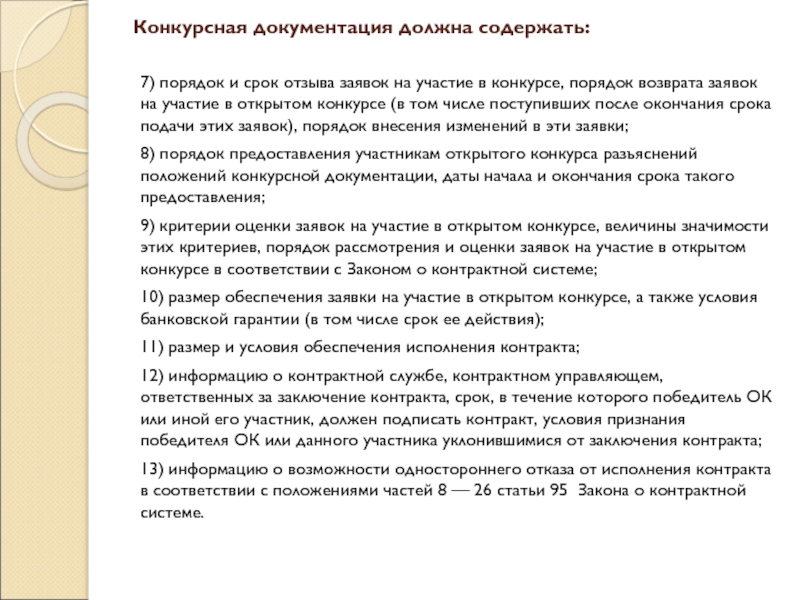 Конкурсная документация должна содержать:

7) порядок и срок отзыва заявок на участие в конкурсе, порядок возврата заявок на участие в открытом конкурсе (в том числе поступивших после окончания срока подачи этих заявок), порядок внесения изменений в эти заявки;

8) порядок предоставления участникам открытого конкурса разъяснений положений конкурсной документации, даты начала и окончания срока такого предоставления;

9) критерии оценки заявок на участие в открытом конкурсе, величины значимости этих критериев, порядок рассмотрения и оценки заявок на участие в открытом конкурсе в соответствии с Законом о контрактной системе;

10) размер обеспечения заявки на участие в открытом конкурсе, а также условия банковской гарантии (в том числе срок ее действия);

11) размер и условия обеспечения исполнения контракта;

12) информацию о контрактной службе, контрактном управляющем, ответственных за заключение контракта, срок, в течение которого победитель ОК или иной его участник, должен подписать контракт, условия признания победителя ОК или данного участника уклонившимися от заключения контракта;

13) информацию о возможности одностороннего отказа от исполнения контракта в соответствии с положениями частей 8 — 26 статьи 95 Закона о контрактной системе.